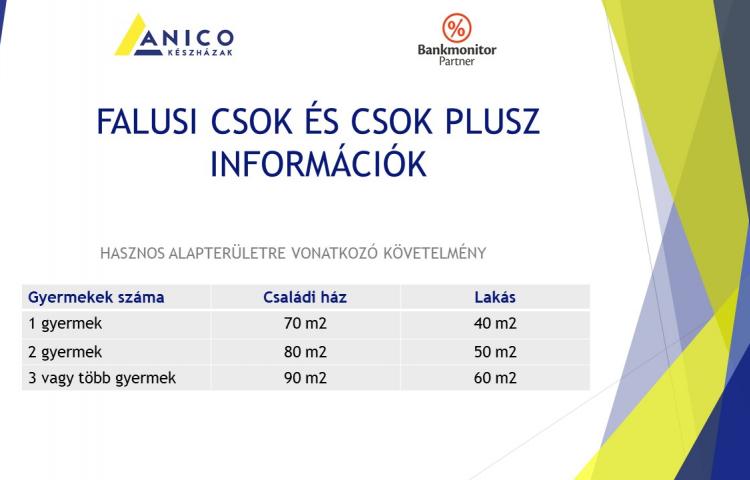 ANICO
KÉSZHÁZAK

%
Bankmonitor
Partner

FALUSI CSOK ÉS CSOK PLUSZ INFORMÁCIÓK

HASZNOS ALAPTERÜLETRE VONATKOZÓ KÖVETELMÉNY

| Gyermekek száma | Családi ház | Lakás |
|---|---|---|
| 1 gyermek | 70 m2 | 40 m2 |
| 2 gyermek | 80 m2 | 50 m2 |
| 3 vagy több gyermek | 90 m2 | 60 m2 |